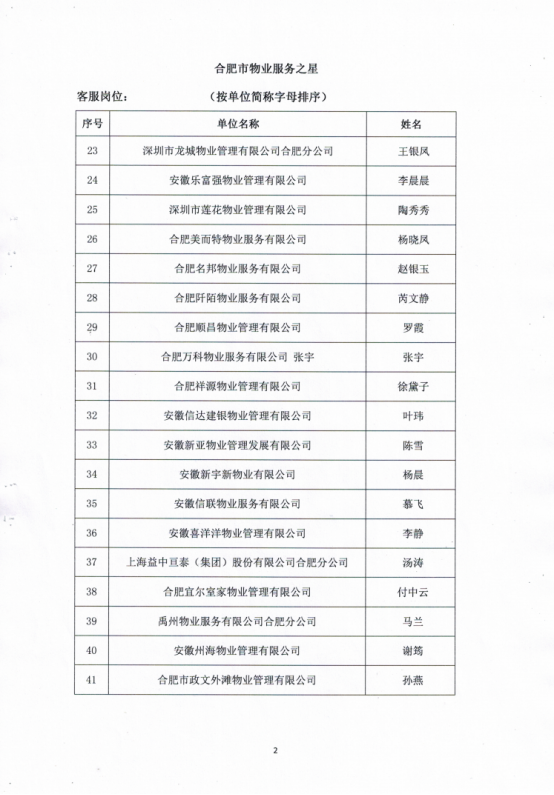 合肥市物业服务之星

客服岗位：　　　　（按单位简称字母排序）

| 序号 | 单位名称 | 姓名 |
|---|---|---|
| 23 | 深圳市龙城物业管理有限公司合肥分公司 | 王银凤 |
| 24 | 安徽乐富强物业管理有限公司 | 李晨晨 |
| 25 | 深圳市莲花物业管理有限公司 | 陶秀秀 |
| 26 | 合肥美而特物业服务有限公司 | 杨晓凤 |
| 27 | 合肥名邦物业服务有限公司 | 赵银玉 |
| 28 | 合肥阡陌物业服务有限公司 | 芮文静 |
| 29 | 合肥顺昌物业管理有限公司 | 罗霞 |
| 30 | 合肥万科物业服务有限公司 张宇 | 张宇 |
| 31 | 合肥祥源物业管理有限公司 | 徐黛子 |
| 32 | 安徽信达建银物业管理有限公司 | 叶玮 |
| 33 | 安徽新亚物业管理发展有限公司 | 陈雪 |
| 34 | 安徽新宇新物业有限公司 | 杨晨 |
| 35 | 安徽信联物业服务有限公司 | 慕飞 |
| 36 | 安徽喜洋洋物业管理有限公司 | 李静 |
| 37 | 上海益中亘泰（集团）股份有限公司合肥分公司 | 汤涛 |
| 38 | 合肥宜尔室家物业管理有限公司 | 付中云 |
| 39 | 禹州物业服务有限公司合肥分公司 | 马兰 |
| 40 | 安徽州海物业管理有限公司 | 谢筠 |
| 41 | 合肥市政文外滩物业管理有限公司 | 孙燕 |

2